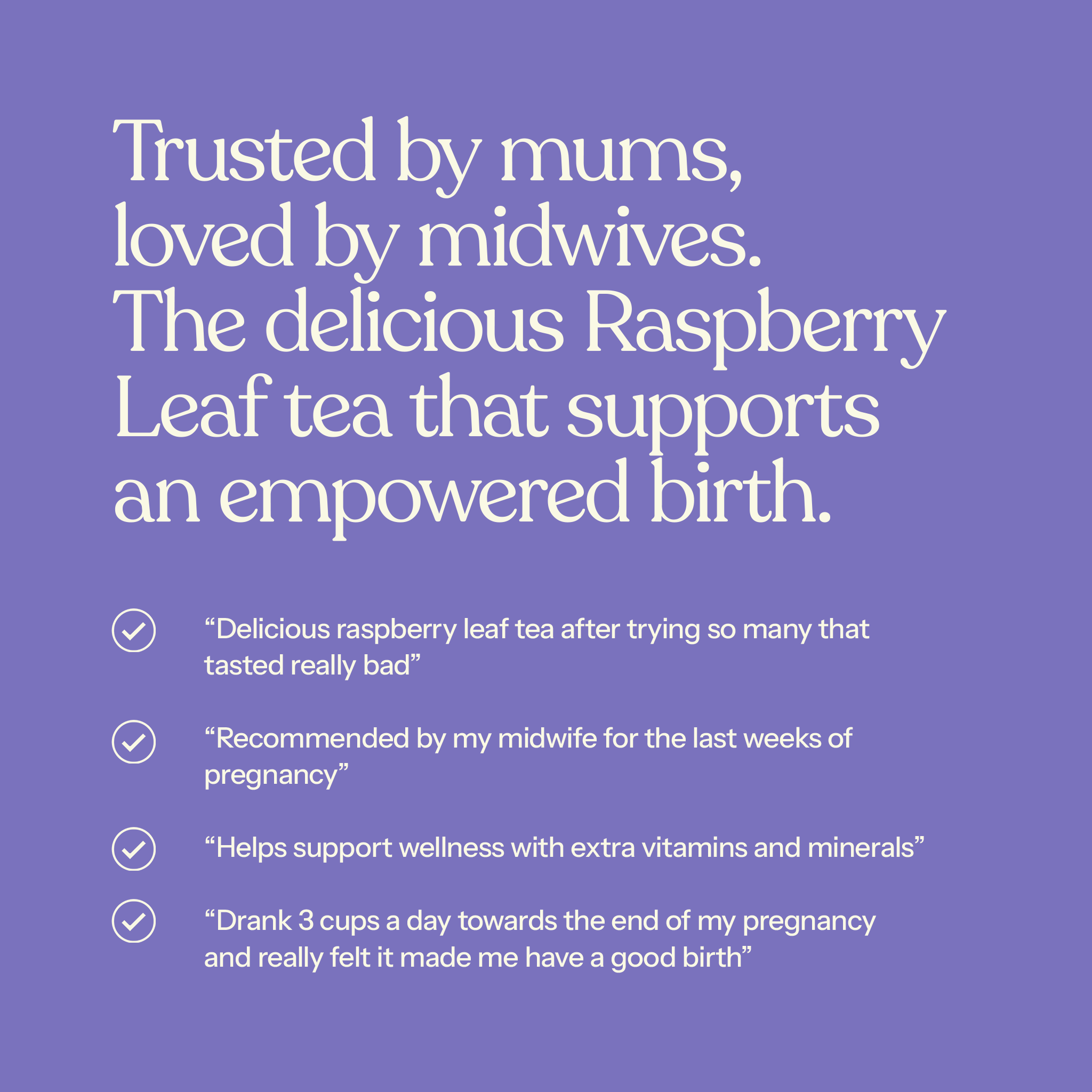 Trusted by mums, loved by midwives. The delicious Raspberry Leaf tea that supports an empowered birth.

✓ "Delicious raspberry leaf tea after trying so many that tasted really bad"

✓ "Recommended by my midwife for the last weeks of pregnancy"

✓ "Helps support wellness with extra vitamins and minerals"

✓ "Drank 3 cups a day towards the end of my pregnancy and really felt it made me have a good birth"